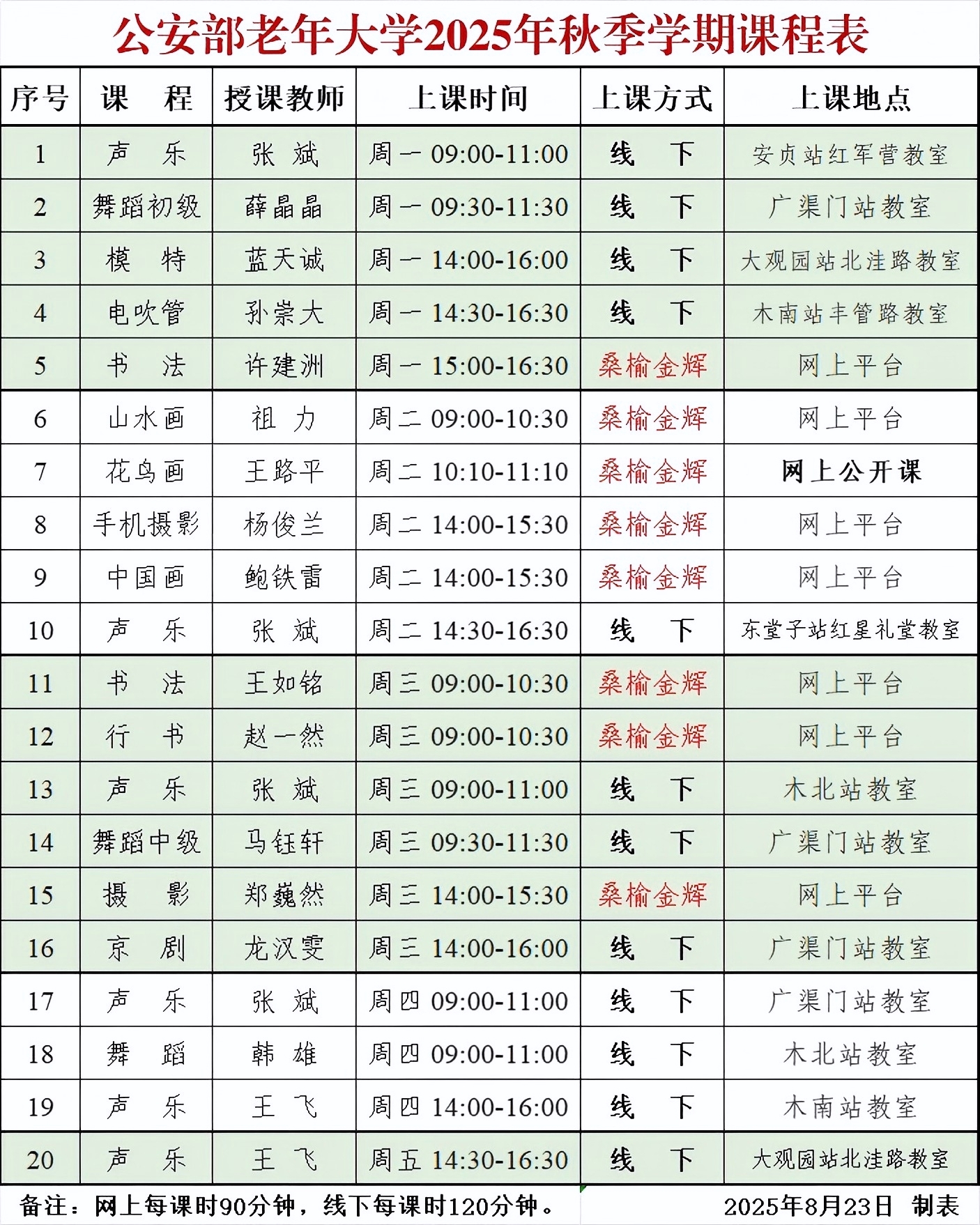 公安部老年大学2025年秋季学期课程表

| 序号 | 课 程 | 授课教师 | 上课时间 | 上课方式 | 上课地点 |
|---|---|---|---|---|---|
| 1 | 声 乐 | 张 斌 | 周一 09:00-11:00 | 线 下 | 安贞站红军营教室 |
| 2 | 舞蹈初级 | 薛晶晶 | 周一 09:30-11:30 | 线 下 | 广渠门站教室 |
| 3 | 模 特 | 蓝天诚 | 周一 14:00-16:00 | 线 下 | 大观园站北洼路教室 |
| 4 | 电吹管 | 孙崇大 | 周一 14:30-16:30 | 线 下 | 木南站丰管路教室 |
| 5 | 书 法 | 许建洲 | 周一 15:00-16:30 | 桑榆金辉 | 网上平台 |
| 6 | 山水画 | 祖 力 | 周二 09:00-10:30 | 桑榆金辉 | 网上平台 |
| 7 | 花鸟画 | 王路平 | 周二 10:10-11:10 | 桑榆金辉 | 网上公开课 |
| 8 | 手机摄影 | 杨俊兰 | 周二 14:00-15:30 | 桑榆金辉 | 网上平台 |
| 9 | 中国画 | 鲍铁雷 | 周二 14:00-15:30 | 桑榆金辉 | 网上平台 |
| 10 | 声 乐 | 张 斌 | 周二 14:30-16:30 | 线 下 | 东堂子站红星礼堂教室 |
| 11 | 书 法 | 王如铭 | 周三 09:00-10:30 | 桑榆金辉 | 网上平台 |
| 12 | 行 书 | 赵一然 | 周三 09:00-10:30 | 桑榆金辉 | 网上平台 |
| 13 | 声 乐 | 张 斌 | 周三 09:00-11:00 | 线 下 | 木北站教室 |
| 14 | 舞蹈中级 | 马钰轩 | 周三 09:30-11:30 | 线 下 | 广渠门站教室 |
| 15 | 摄 影 | 郑巍然 | 周三 14:00-15:30 | 桑榆金辉 | 网上平台 |
| 16 | 京 剧 | 龙汉雯 | 周三 14:00-16:00 | 线 下 | 广渠门站教室 |
| 17 | 声 乐 | 张 斌 | 周四 09:00-11:00 | 线 下 | 广渠门站教室 |
| 18 | 舞 蹈 | 韩 雄 | 周四 09:00-11:00 | 线 下 | 木北站教室 |
| 19 | 声 乐 | 王 飞 | 周四 14:00-16:00 | 线 下 | 木南站教室 |
| 20 | 声 乐 | 王 飞 | 周五 14:30-16:30 | 线 下 | 大观园站北洼路教室 |

备注：网上每课时90分钟，线下每课时120分钟。 2025年8月23日 制表